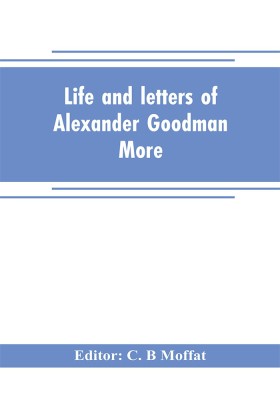 Life and letters of Alexander Goodman More

Editor: C. B Moffat